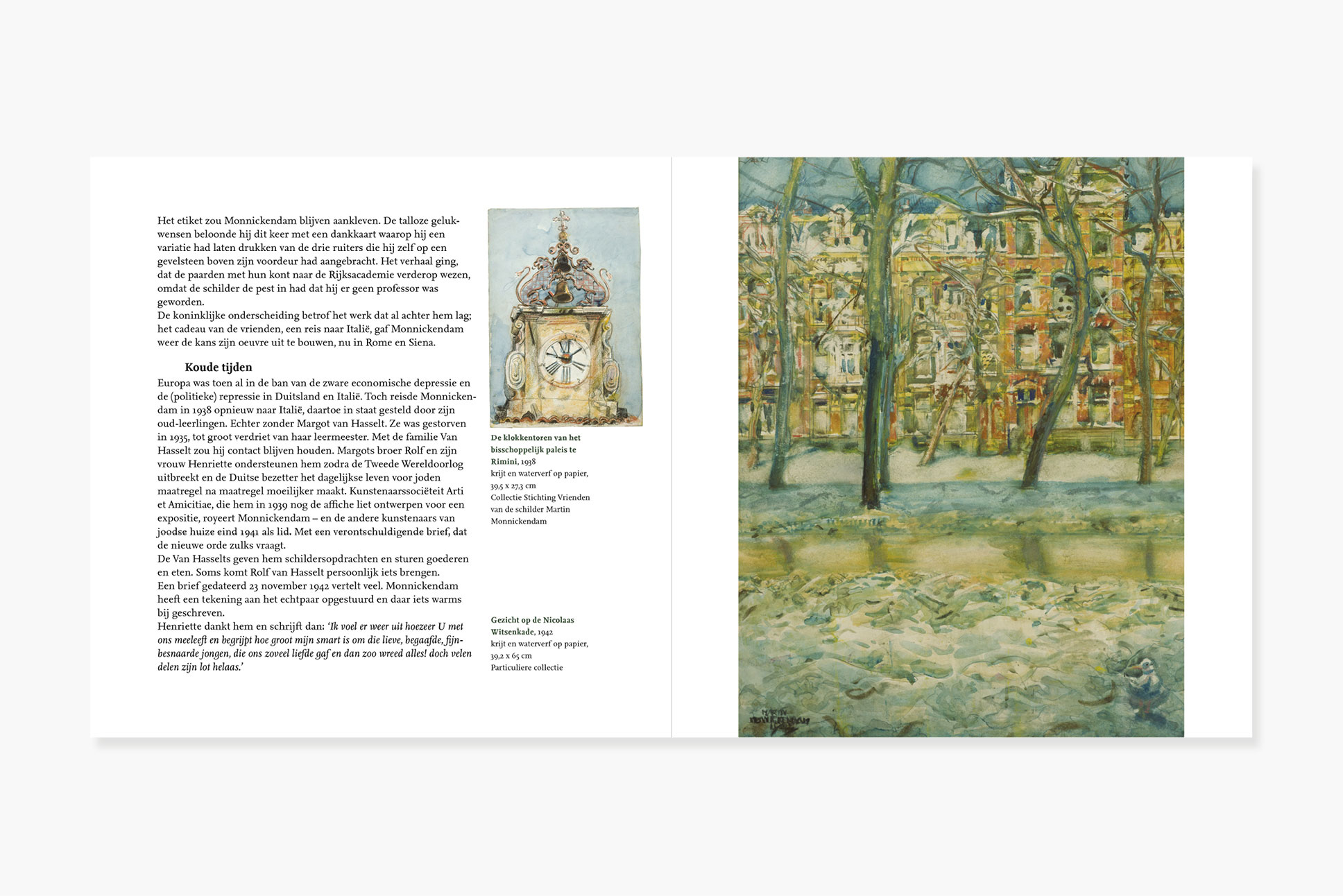 Het etiket zou Monnickendam blijven aankleven. De talloze gelukwensen beloonde hij dit keer met een dankkaart waarop hij een variatie had laten drukken van de drie ruiters die hij zelf op een gevelsteen boven zijn voordeur had aangebracht. Het verhaal ging, dat de paarden met hun kont naar de Rijksacademie verderop wezen, omdat de schilder de pest in had dat hij er geen professor was geworden.
De koninklijke onderscheiding betrof het werk dat al achter hem lag; het cadeau van de vrienden, een reis naar Italië, gaf Monnickendam weer de kans zijn oeuvre uit te bouwen, nu in Rome en Siena.

Koude tijden
Europa was toen al in de ban van de zware economische depressie en de (politieke) repressie in Duitsland en Italië. Toch reisde Monnickendam in 1938 opnieuw naar Italië, daartoe in staat gesteld door zijn oud-leerlingen. Echter zonder Margot van Hasselt. Ze was gestorven in 1935, tot groot verdriet van haar leermeester. Met de familie Van Hasselt zou hij contact blijven houden. Margots broer Rolf en zijn vrouw Henriette ondersteunen hem zodra de Tweede Wereldoorlog uitbreekt en de Duitse bezetter het dagelijkse leven voor joden maatregel na maatregel moeilijker maakt. Kunstenaarssociëteit Arti et Amicitiae, die hem in 1939 nog de affiche liet ontwerpen voor een expositie, royeert Monnickendam – en de andere kunstenaars van joodse huize eind 1941 als lid. Met een verontschuldigende brief, dat de nieuwe orde zulks vraagt.
De Van Hasselts geven hem schildersopdrachten en sturen goederen en eten. Soms komt Rolf van Hasselt persoonlijk iets brengen.
Een brief gedateerd 23 november 1942 vertelt veel. Monnickendam heeft een tekening aan het echtpaar opgestuurd en daar iets warms bij geschreven.
Henriette dankt hem en schrijft dan: 'Ik voel er weer uit hoezeer U met ons meeleeft en begrijpt hoe groot mijn smart is om die lieve, begaafde, fijnbesnaarde jongen, die ons zoveel liefde gaf en dan zoo wreed alles! doch velen delen zijn lot helaas.'

De klokkentoren van het bisschoppelijk paleis te Rimini, 1938
krijt en waterverf op papier,
39,5 x 27,3 cm
Collectie Stichting Vrienden van de schilder Martin Monnickendam

Gezicht op de Nicolaas Witsenkade, 1942
krijt en waterverf op papier,
39,2 x 65 cm
Particuliere collectie

MARTIN MONNICKENDAM